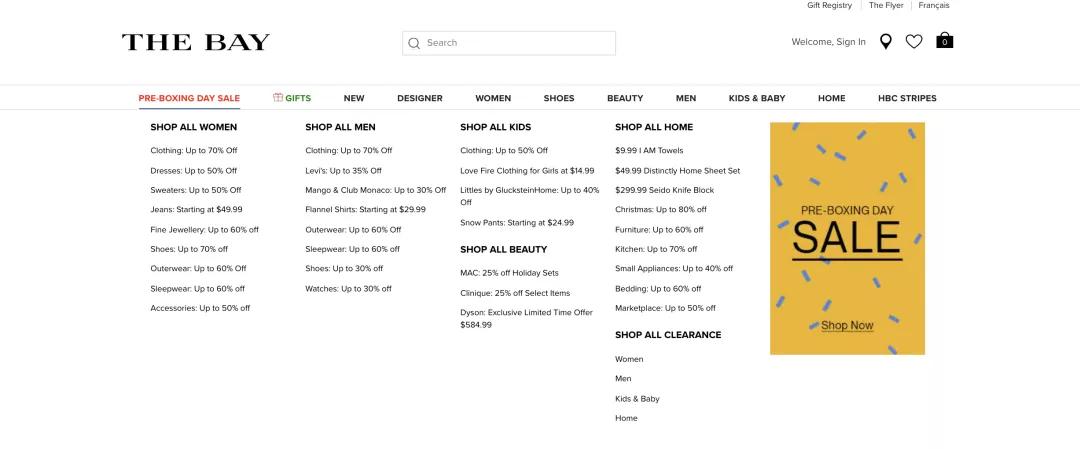 Gift Registry | The Flyer | Français

THE BAY

Search

Welcome, Sign In

0

PRE-BOXING DAY SALE GIFTS NEW DESIGNER WOMEN SHOES BEAUTY MEN KIDS & BABY HOME HBC STRIPES

SHOP ALL WOMEN
Clothing: Up to 70% Off
Dresses: Up to 50% Off
Sweaters: Up to 50% Off
Jeans: Starting at $49.99
Fine Jewellery: Up to 60% off
Shoes: Up to 70% off
Outerwear: Up to 60% Off
Sleepwear: Up to 60% off
Accessories: Up to 50% off

SHOP ALL MEN
Clothing: Up to 70% Off
Levi's: Up to 35% Off
Mango & Club Monaco: Up to 30% Off
Flannel Shirts: Starting at $29.99
Outerwear: Up to 60% Off
Sleepwear: Up to 60% off
Shoes: Up to 30% off
Watches: Up to 30% off

SHOP ALL KIDS
Clothing: Up to 50% Off
Love Fire Clothing for Girls at $14.99
Littles by GlucksteinHome: Up to 40% Off
Snow Pants: Starting at $24.99

SHOP ALL BEAUTY
MAC: 25% off Holiday Sets
Clinique: 25% off Select Items
Dyson: Exclusive Limited Time Offer $584.99

SHOP ALL HOME
$9.99 I AM Towels
$49.99 Distinctly Home Sheet Set
$299.99 Seido Knife Block
Christmas: Up to 80% off
Furniture: Up to 60% off
Kitchen: Up to 70% off
Small Appliances: Up to 40% off
Bedding: Up to 60% off
Marketplace: Up to 50% off

SHOP ALL CLEARANCE
Women
Men
Kids & Baby
Home

PRE-BOXING DAY
SALE
Shop Now